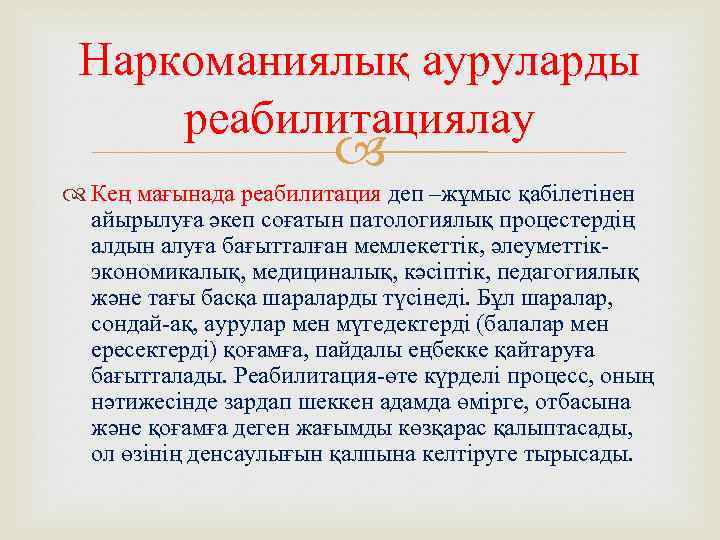 Наркоманиялық ауруларды реабилитациялау

Кең мағынада реабилитация деп –жұмыс қабілетінен айырылуға әкеп соғатын патологиялық процестердің алдын алуға бағытталған мемлекеттік, әлеуметтік-экономикалық, медициналық, кәсіптік, педагогиялық және тағы басқа шараларды түсінеді. Бұл шаралар, сондай-ақ, аурулар мен мүгедектерді (балалар мен ересектерді) қоғамға, пайдалы еңбекке қайтаруға бағытталады. Реабилитация-өте күрделі процесс, оның нәтижесінде зардап шеккен адамда өмірге, отбасына және қоғамға деген жағымды көзқарас қалыптасады, ол өзінің денсаулығын қалпына келтіруге тырысады.